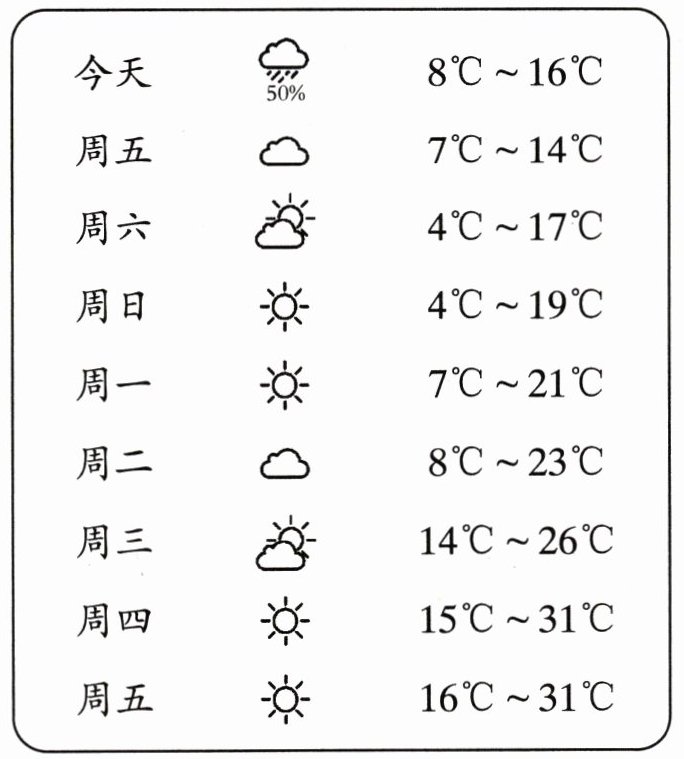 今天 50% 8℃～16℃
周五 7℃～14℃
周六 4℃～17℃
周日 4℃～19℃
周一 7℃～21℃
周二 8℃～23℃
周三 14℃～26℃
周四 15℃～31℃
周五 16℃～31℃